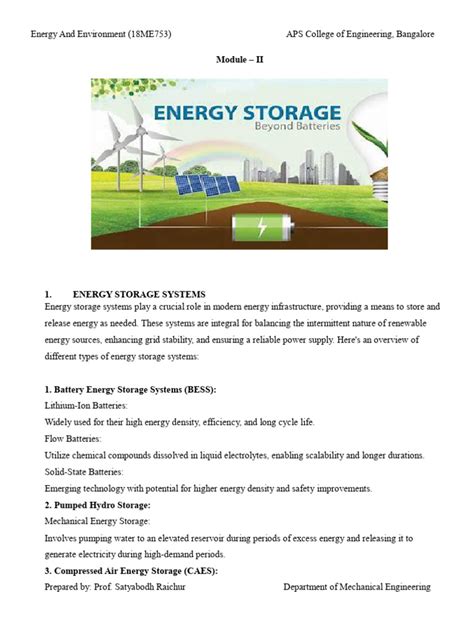 Energy And Environment (18ME753) APS College of Engineering, Bangalore

Module – II

ENERGY STORAGE
Beyond Batteries

1. ENERGY STORAGE SYSTEMS
Energy storage systems play a crucial role in modern energy infrastructure, providing a means to store and release energy as needed. These systems are integral for balancing the intermittent nature of renewable energy sources, enhancing grid stability, and ensuring a reliable power supply. Here's an overview of different types of energy storage systems:

1. Battery Energy Storage Systems (BESS):
Lithium-Ion Batteries:
Widely used for their high energy density, efficiency, and long cycle life.
Flow Batteries:
Utilize chemical compounds dissolved in liquid electrolytes, enabling scalability and longer durations.
Solid-State Batteries:
Emerging technology with potential for higher energy density and safety improvements.
2. Pumped Hydro Storage:
Mechanical Energy Storage:
Involves pumping water to an elevated reservoir during periods of excess energy and releasing it to generate electricity during high-demand periods.
3. Compressed Air Energy Storage (CAES):
Prepared by: Prof. Satyabodh Raichur Department of Mechanical Engineering